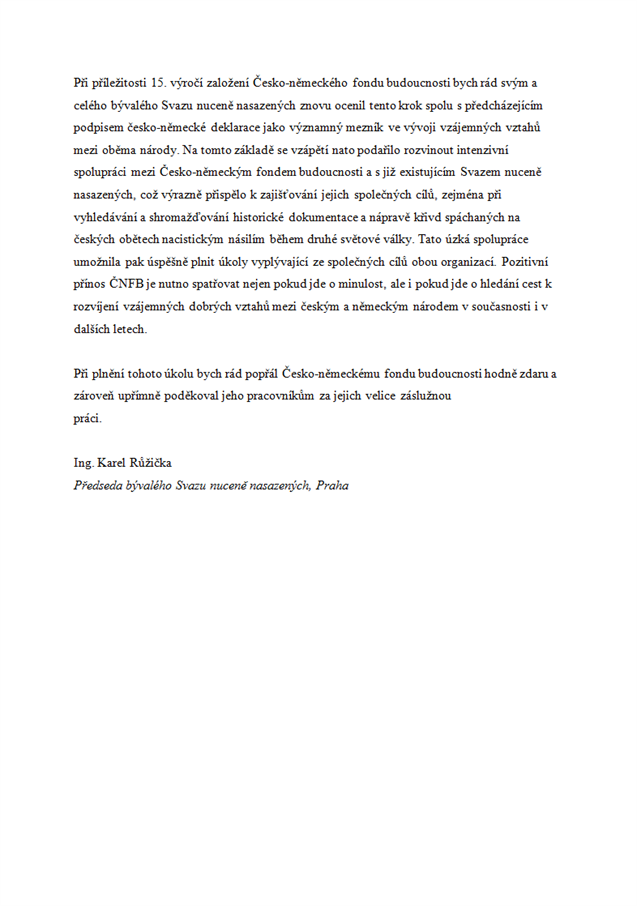 Při příležitosti 15. výročí založení Česko-německého fondu budoucnosti bych rád svým a celého bývalého Svazu nuceně nasazených znovu ocenil tento krok spolu s předcházejícím podpisem česko-německé deklarace jako významný mezník ve vývoji vzájemných vztahů mezi oběma národy. Na tomto základě se vzápětí nato podařilo rozvinout intenzivní spolupráci mezi Česko-německým fondem budoucnosti a s již existujícím Svazem nuceně nasazených, což výrazně přispělo k zajišťování jejich společných cílů, zejména při vyhledávání a shromažďování historické dokumentace a nápravě křivd spáchaných na českých obětech nacistickým násilím během druhé světové války. Tato úzká spolupráce umožnila pak úspěšně plnit úkoly vyplývající ze společných cílů obou organizací. Pozitivní přínos ČNFB je nutno spatřovat nejen pokud jde o minulost, ale i pokud jde o hledání cest k rozvíjení vzájemných dobrých vztahů mezi českým a německým národem v současnosti i v dalších letech.

Při plnění tohoto úkolu bych rád popřál Česko-německému fondu budoucnosti hodně zdaru a zároveň upřímně poděkoval jeho pracovníkům za jejich velice záslužnou práci.

Ing. Karel Růžička
Předseda bývalého Svazu nuceně nasazených, Praha